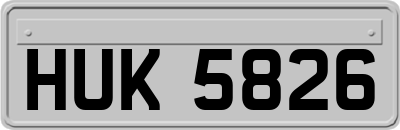 HUK 5826